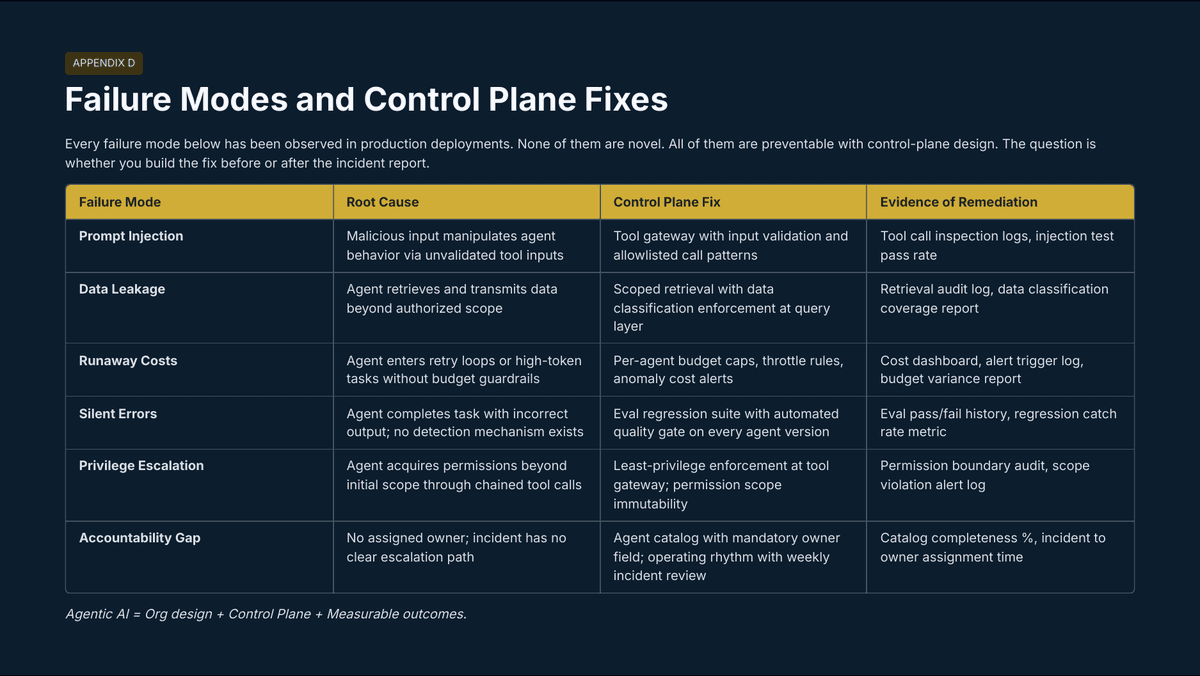 APPENDIX D

Failure Modes and Control Plane Fixes

Every failure mode below has been observed in production deployments. None of them are novel. All of them are preventable with control-plane design. The question is whether you build the fix before or after the incident report.

| Failure Mode | Root Cause | Control Plane Fix | Evidence of Remediation |
|---|---|---|---|
| Prompt Injection | Malicious input manipulates agent behavior via unvalidated tool inputs | Tool gateway with input validation and allowlisted call patterns | Tool call inspection logs, injection test pass rate |
| Data Leakage | Agent retrieves and transmits data beyond authorized scope | Scoped retrieval with data classification enforcement at query layer | Retrieval audit log, data classification coverage report |
| Runaway Costs | Agent enters retry loops or high-token tasks without budget guardrails | Per-agent budget caps, throttle rules, anomaly cost alerts | Cost dashboard, alert trigger log, budget variance report |
| Silent Errors | Agent completes task with incorrect output; no detection mechanism exists | Eval regression suite with automated quality gate on every agent version | Eval pass/fail history, regression catch rate metric |
| Privilege Escalation | Agent acquires permissions beyond initial scope through chained tool calls | Least-privilege enforcement at tool gateway; permission scope immutability | Permission boundary audit, scope violation alert log |
| Accountability Gap | No assigned owner; incident has no clear escalation path | Agent catalog with mandatory owner field; operating rhythm with weekly incident review | Catalog completeness %, incident to owner assignment time |

Agentic AI = Org design + Control Plane + Measurable outcomes.